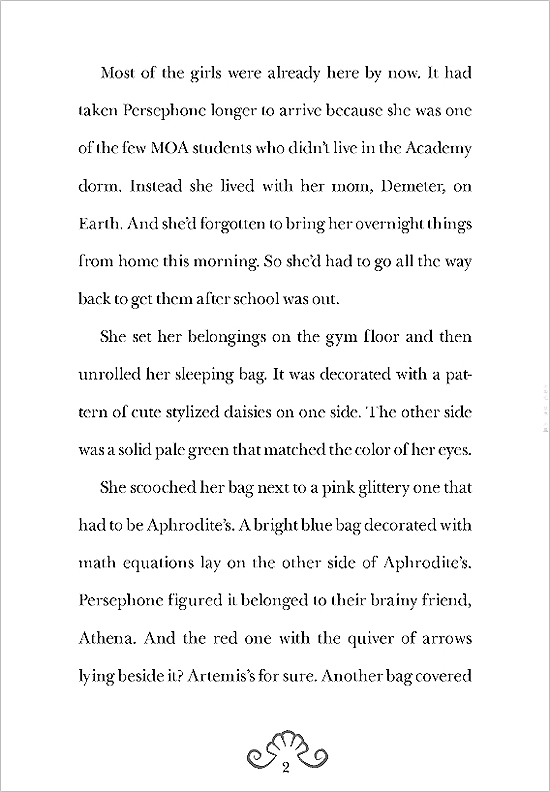 Most of the girls were already here by now. It had taken Persephone longer to arrive because she was one of the few MOA students who didn't live in the Academy dorm. Instead she lived with her mom, Demeter, on Earth. And she'd forgotten to bring her overnight things from home this morning. So she'd had to go all the way back to get them after school was out.

She set her belongings on the gym floor and then unrolled her sleeping bag. It was decorated with a pattern of cute stylized daisies on one side. The other side was a solid pale green that matched the color of her eyes.

She scooched her bag next to a pink glittery one that had to be Aphrodite's. A bright blue bag decorated with math equations lay on the other side of Aphrodite's. Persephone figured it belonged to their brainy friend, Athena. And the red one with the quiver of arrows lying beside it? Artemis's for sure. Another bag covered

2